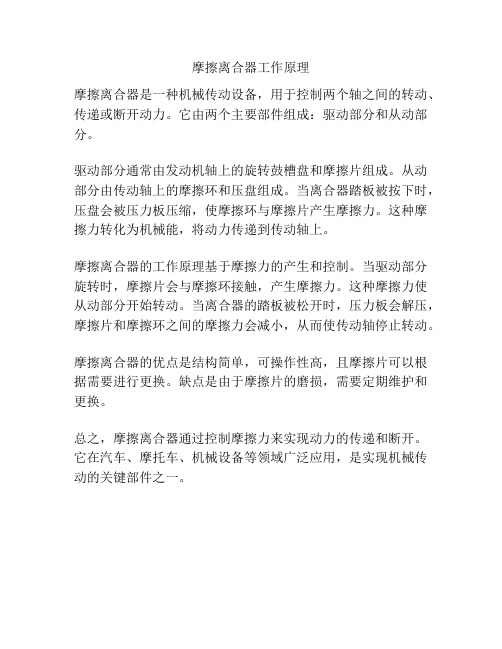 摩擦离合器工作原理

摩擦离合器是一种机械传动设备，用于控制两个轴之间的转动、传递或断开动力。它由两个主要部件组成：驱动部分和从动部分。

驱动部分通常由发动机轴上的旋转鼓槽盘和摩擦片组成。从动部分由传动轴上的摩擦环和压盘组成。当离合器踏板被按下时，压盘会被压力板压缩，使摩擦环与摩擦片产生摩擦力。这种摩擦力转化为机械能，将动力传递到传动轴上。

摩擦离合器的工作原理基于摩擦力的产生和控制。当驱动部分旋转时，摩擦片会与摩擦环接触，产生摩擦力。这种摩擦力使从动部分开始转动。当离合器的踏板被松开时，压力板会解压，摩擦片和摩擦环之间的摩擦力会减小，从而使传动轴停止转动。

摩擦离合器的优点是结构简单，可操作性高，且摩擦片可以根据需要进行更换。缺点是由于摩擦片的磨损，需要定期维护和更换。

总之，摩擦离合器通过控制摩擦力来实现动力的传递和断开。它在汽车、摩托车、机械设备等领域广泛应用，是实现机械传动的关键部件之一。